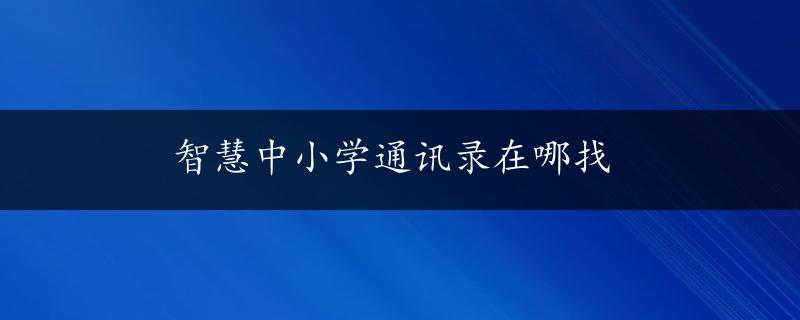 智慧中小学通讯录在哪找